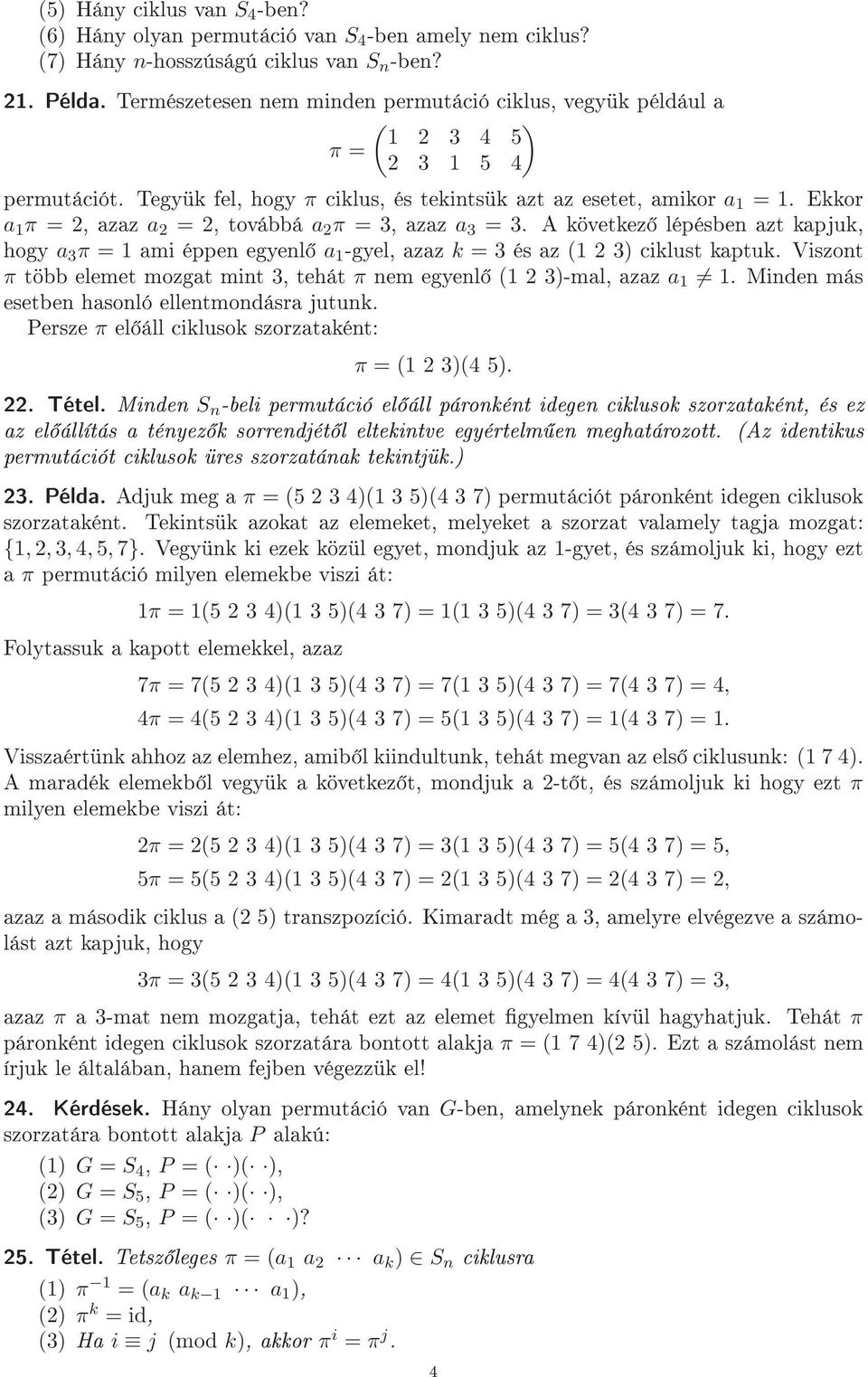 (5) Hány ciklus van $S_4$-ben?
(6) Hány olyan permutáció van $S_4$-ben amely nem ciklus?
(7) Hány $n$-hosszúságú ciklus van $S_n$-ben?

21. Példa. Természetesen nem minden permutáció ciklus, vegyük például a

$\pi = \begin{pmatrix} 1 & 2 & 3 & 4 & 5 \\ 2 & 3 & 1 & 5 & 4 \end{pmatrix}$

permutációt. Tegyük fel, hogy $\pi$ ciklus, és tekintsük azt az esetet, amikor $a_1 = 1$. Ekkor $a_1\pi = 2$, azaz $a_2 = 2$, továbbá $a_2\pi = 3$, azaz $a_3 = 3$. A következő lépésben azt kapjuk, hogy $a_3\pi = 1$ ami éppen egyenlő $a_1$-gyel, azaz $k = 3$ és az $(1\ 2\ 3)$ ciklust kaptuk. Viszont $\pi$ több elemet mozgat mint 3, tehát $\pi$ nem egyenlő $(1\ 2\ 3)$-mal, azaz $a_1 \neq 1$. Minden más esetben hasonló ellentmondásra jutunk.

Persze $\pi$ előáll ciklusok szorzataként:

$\pi = (1\ 2\ 3)(4\ 5).$

22. Tétel. Minden $S_n$-beli permutáció előáll páronként idegen ciklusok szorzataként, és ez az előállítás a tényezők sorrendjétől eltekintve egyértelműen meghatározott. (Az identikus permutációt ciklusok üres szorzatának tekintjük.)

23. Példa. Adjuk meg a $\pi = (5\ 2\ 3\ 4)(1\ 3\ 5)(4\ 3\ 7)$ permutációt páronként idegen ciklusok szorzataként. Tekintsük azokat az elemeket, melyeket a szorzat valamely tagja mozgat: $\{1, 2, 3, 4, 5, 7\}$. Vegyünk ki ezek közül egyet, mondjuk az 1-gyet, és számoljuk ki, hogy ezt a $\pi$ permutáció milyen elemekbe viszi át:

$1\pi = 1(5\ 2\ 3\ 4)(1\ 3\ 5)(4\ 3\ 7) = 1(1\ 3\ 5)(4\ 3\ 7) = 3(4\ 3\ 7) = 7.$

Folytassuk a kapott elemekkel, azaz

$7\pi = 7(5\ 2\ 3\ 4)(1\ 3\ 5)(4\ 3\ 7) = 7(1\ 3\ 5)(4\ 3\ 7) = 7(4\ 3\ 7) = 4,$

$4\pi = 4(5\ 2\ 3\ 4)(1\ 3\ 5)(4\ 3\ 7) = 5(1\ 3\ 5)(4\ 3\ 7) = 1(4\ 3\ 7) = 1.$

Visszaértünk ahhoz az elemhez, amiből kiindultunk, tehát megvan az első ciklusunk: $(1\ 7\ 4)$. A maradék elemekből vegyük a következőt, mondjuk a 2-tőt, és számoljuk ki hogy ezt $\pi$ milyen elemekbe viszi át:

$2\pi = 2(5\ 2\ 3\ 4)(1\ 3\ 5)(4\ 3\ 7) = 3(1\ 3\ 5)(4\ 3\ 7) = 5(4\ 3\ 7) = 5,$

$5\pi = 5(5\ 2\ 3\ 4)(1\ 3\ 5)(4\ 3\ 7) = 2(1\ 3\ 5)(4\ 3\ 7) = 2(4\ 3\ 7) = 2,$

azaz a második ciklus a $(2\ 5)$ transzpozíció. Kimaradt még a 3, amelyre elvégezve a számolást azt kapjuk, hogy

$3\pi = 3(5\ 2\ 3\ 4)(1\ 3\ 5)(4\ 3\ 7) = 4(1\ 3\ 5)(4\ 3\ 7) = 4(4\ 3\ 7) = 3,$

azaz $\pi$ a 3-mat nem mozgatja, tehát ezt az elemet figyelmen kívül hagyhatjuk. Tehát $\pi$ páronként idegen ciklusok szorzatára bontott alakja $\pi = (1\ 7\ 4)(2\ 5)$. Ezt a számolást nem írjuk le általában, hanem fejben végezzük el!

24. Kérdések. Hány olyan permutáció van $G$-ben, amelynek páronként idegen ciklusok szorzatára bontott alakja $P$ alakú:
(1) $G = S_4$, $P = (\cdot\ \cdot)(\cdot\ \cdot)$,
(2) $G = S_5$, $P = (\cdot\ \cdot)(\cdot\ \cdot)$,
(3) $G = S_5$, $P = (\cdot\ \cdot)(\cdot\ \cdot\ \cdot)$?

25. Tétel. Tetszőleges $\pi = (a_1\ a_2\ \cdots\ a_k) \in S_n$ ciklusra
(1) $\pi^{-1} = (a_k\ a_{k-1}\ \cdots\ a_1)$,
(2) $\pi^k = \mathrm{id}$,
(3) Ha $i \equiv j \pmod{k}$, akkor $\pi^i = \pi^j$.

4